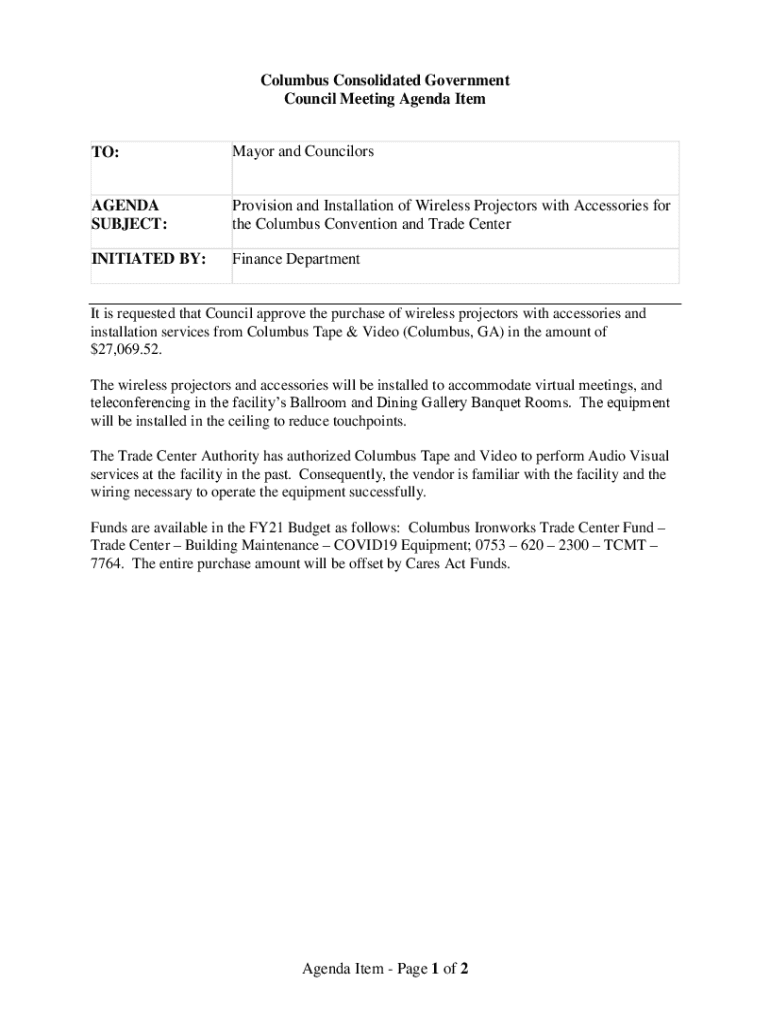 Columbus Consolidated Government
Council Meeting Agenda Item

| TO: | Mayor and Councilors |
|---|---|
| AGENDA SUBJECT: | Provision and Installation of Wireless Projectors with Accessories for the Columbus Convention and Trade Center |
| INITIATED BY: | Finance Department |

It is requested that Council approve the purchase of wireless projectors with accessories and installation services from Columbus Tape & Video (Columbus, GA) in the amount of $27,069.52.

The wireless projectors and accessories will be installed to accommodate virtual meetings, and teleconferencing in the facility's Ballroom and Dining Gallery Banquet Rooms. The equipment will be installed in the ceiling to reduce touchpoints.

The Trade Center Authority has authorized Columbus Tape and Video to perform Audio Visual services at the facility in the past. Consequently, the vendor is familiar with the facility and the wiring necessary to operate the equipment successfully.

Funds are available in the FY21 Budget as follows: Columbus Ironworks Trade Center Fund – Trade Center – Building Maintenance – COVID19 Equipment; 0753 – 620 – 2300 – TCMT – 7764. The entire purchase amount will be offset by Cares Act Funds.

Agenda Item - Page 1 of 2